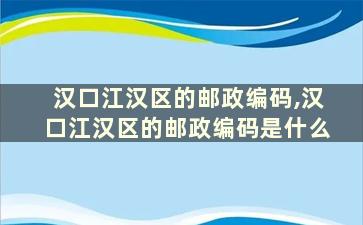 汉口江汉区的邮政编码,汉口江汉区的邮政编码是什么